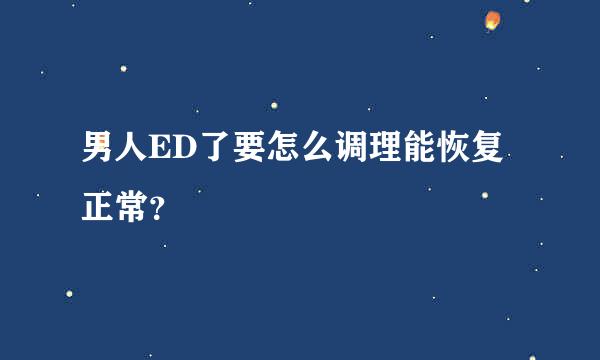 男人ED了要怎么调理能恢复正常?